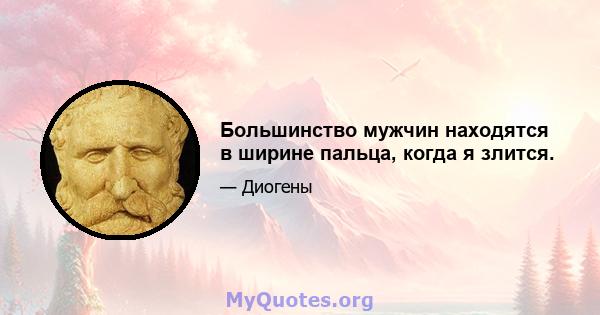 Большинство мужчин находятся в ширине пальца, когда я злится.

— Диогены

MyQuotes.org